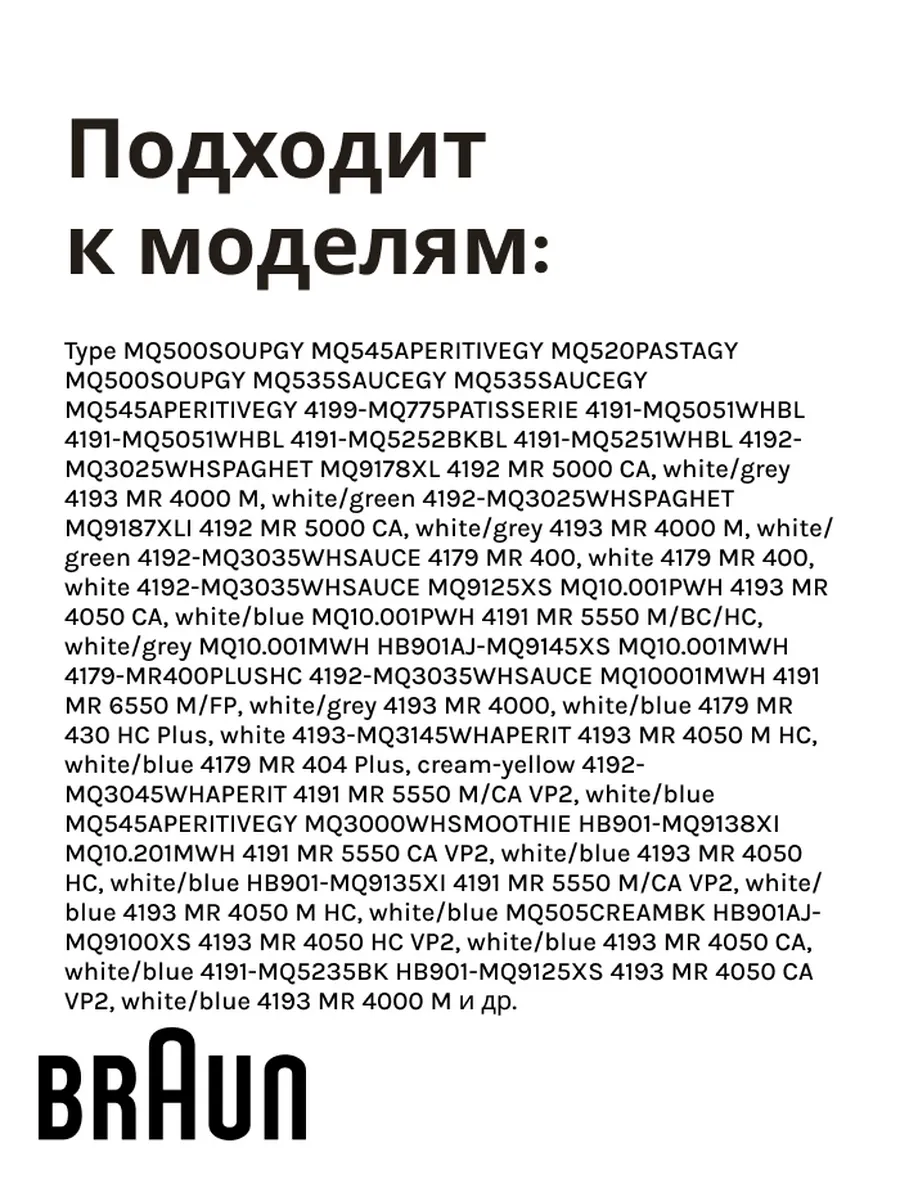 Подходит к моделям:

Type MQ500SOUPGY MQ545APERITIVEGY MQ520PASTAGY MQ500SOUPGY MQ535SAUCEGY MQ535SAUCEGY MQ545APERITIVEGY 4199-MQ775PATISSERIE 4191-MQ5051WHBL 4191-MQ5051WHBL 4191-MQ5252BKBL 4191-MQ5251WHBL 4192-MQ3025WHSPAGHET MQ9178XL 4192 MR 5000 CA, white/grey 4193 MR 4000 M, white/green 4192-MQ3025WHSPAGHET MQ9187XLI 4192 MR 5000 CA, white/grey 4193 MR 4000 M, white/green 4192-MQ3035WHSAUCE 4179 MR 400, white 4179 MR 400, white 4192-MQ3035WHSAUCE MQ9125XS MQ10.001PWH 4193 MR 4050 CA, white/blue MQ10.001PWH 4191 MR 5550 M/BC/HC, white/grey MQ10.001MWH HB901AJ-MQ9145XS MQ10.001MWH 4179-MR400PLUSHC 4192-MQ3035WHSAUCE MQ10001MWH 4191 MR 6550 M/FP, white/grey 4193 MR 4000, white/blue 4179 MR 430 HC Plus, white 4193-MQ3145WHAPERIT 4193 MR 4050 M HC, white/blue 4179 MR 404 Plus, cream-yellow 4192-MQ3045WHAPERIT 4191 MR 5550 M/CA VP2, white/blue MQ545APERITIVEGY MQ3000WHSMOOTHIE HB901-MQ9138XI MQ10.201MWH 4191 MR 5550 CA VP2, white/blue 4193 MR 4050 HC, white/blue HB901-MQ9135XI 4191 MR 5550 M/CA VP2, white/blue 4193 MR 4050 M HC, white/blue MQ505CREAMBK HB901AJ-MQ9100XS 4193 MR 4050 HC VP2, white/blue 4193 MR 4050 CA, white/blue 4191-MQ5235BK HB901-MQ9125XS 4193 MR 4050 CA VP2, white/blue 4193 MR 4000 M и др.

BRAUN